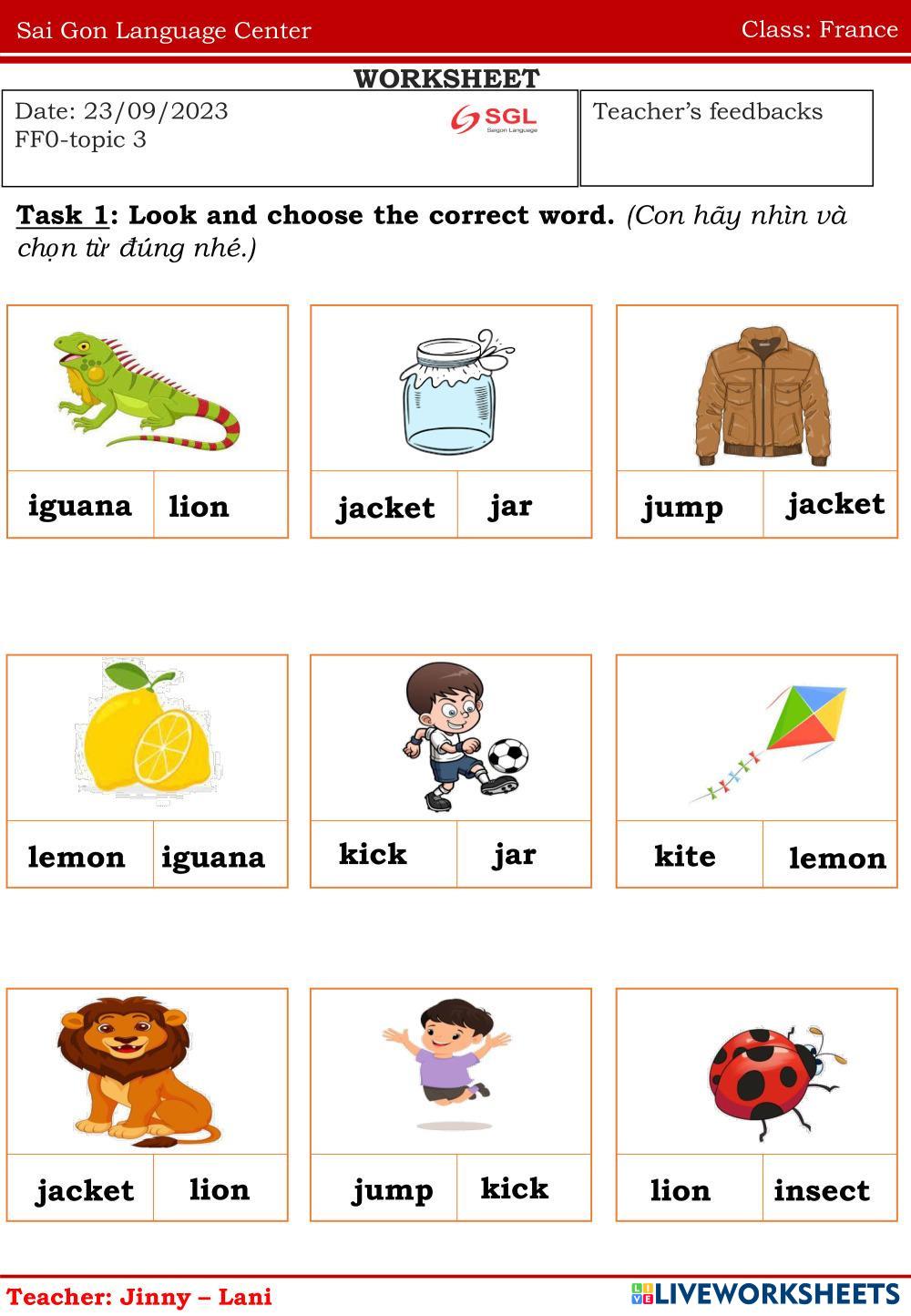 Sai Gon Language Center Class: France

WORKSHEET

Date: 23/09/2023
FF0-topic 3

SGL
Saigon Language

Teacher's feedbacks

Task 1: Look and choose the correct word. (Con hãy nhìn và chọn từ đúng nhé.)

iguana lion

jacket jar

jump jacket

lemon iguana

kick jar

kite lemon

jacket lion

jump kick

lion insect

Teacher: Jinny – Lani

LIVEWORKSHEETS